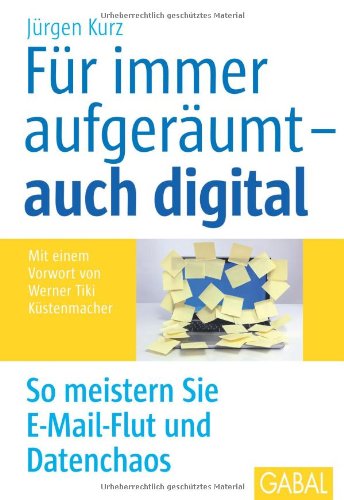 Urheberrechtlich geschütztes Material

Jürgen Kurz

Für immer aufgeräumt – auch digital

Mit einem Vorwort von Werner Tiki Küstenmacher

So meistern Sie E-Mail-Flut und Datenchaos

GABAL

Urheberrechtlich geschütztes Material